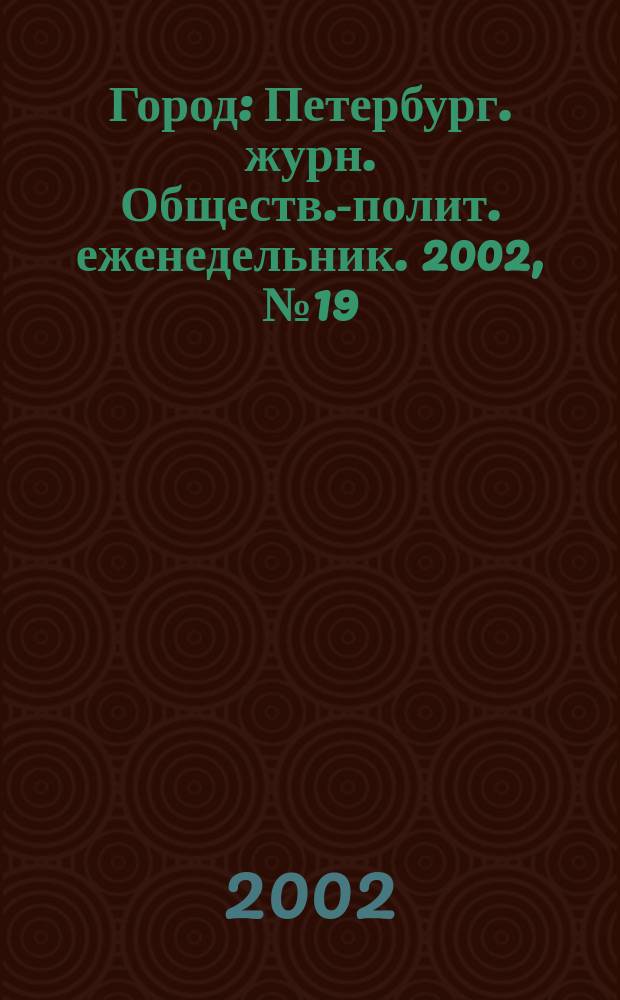 Город: Петербург. журн. Обществ.-полит. еженедельник. 2002, №19

2002